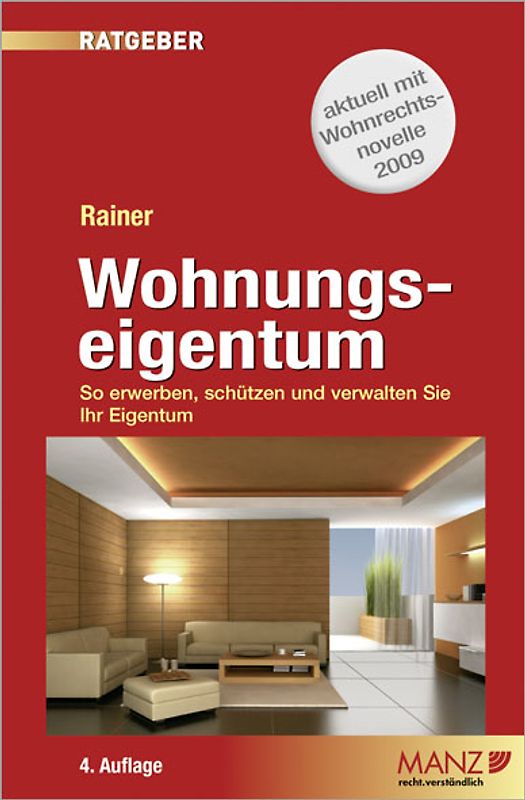 RATGEBER

aktuell mit Wohnrechtsnovelle 2009

Rainer

Wohnungseigentum

So erwerben, schützen und verwalten Sie Ihr Eigentum

4. Auflage

MANZ
recht.verständlich